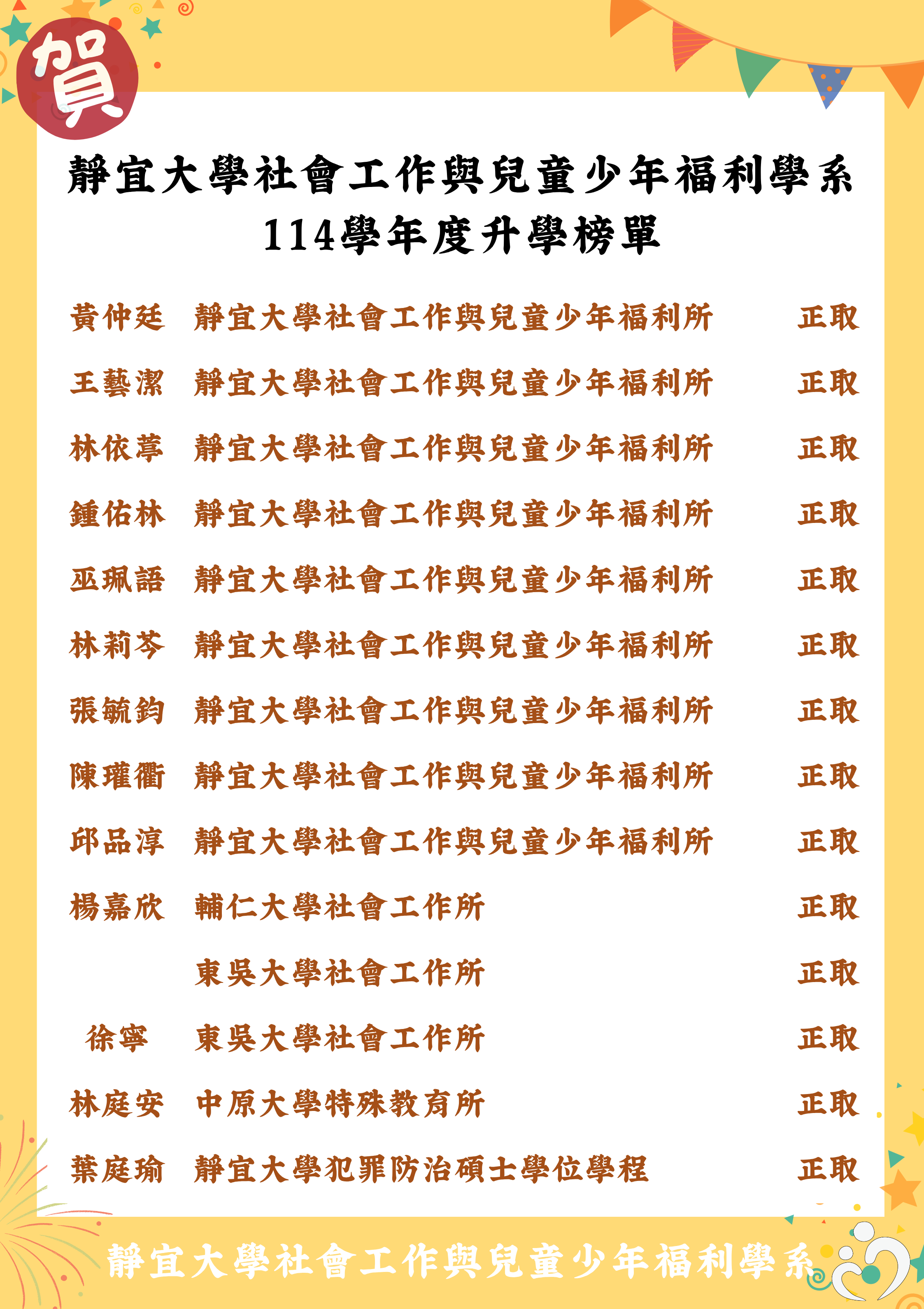 賀

靜宜大學社會工作與兒童少年福利學系
114學年度升學榜單

黃仲廷 靜宜大學社會工作與兒童少年福利所 正取

王藝潔 靜宜大學社會工作與兒童少年福利所 正取

林依葶 靜宜大學社會工作與兒童少年福利所 正取

鍾佑林 靜宜大學社會工作與兒童少年福利所 正取

巫珮語 靜宜大學社會工作與兒童少年福利所 正取

林莉芩 靜宜大學社會工作與兒童少年福利所 正取

張毓鈞 靜宜大學社會工作與兒童少年福利所 正取

陳瓘衢 靜宜大學社會工作與兒童少年福利所 正取

邱品淳 靜宜大學社會工作與兒童少年福利所 正取

楊嘉欣 輔仁大學社會工作所 正取

東吳大學社會工作所 正取

徐寧 東吳大學社會工作所 正取

林庭安 中原大學特殊教育所 正取

葉庭瑜 靜宜大學犯罪防治碩士學位學程 正取

靜宜大學社會工作與兒童少年福利學系